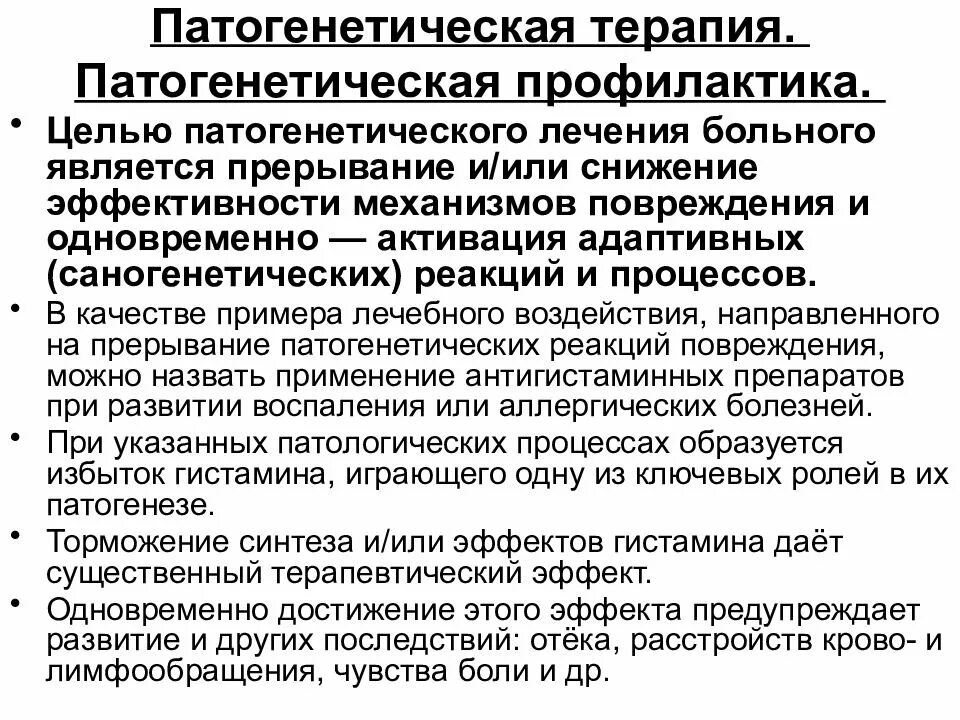 Патогенетическая терапия. Патогенетическая профилактика.

• Целью патогенетического лечения больного является прерывание и/или снижение эффективности механизмов повреждения и одновременно — активация адаптивных (саногенетических) реакций и процессов.
• В качестве примера лечебного воздействия, направленного на прерывание патогенетических реакций повреждения, можно назвать применение антигистаминных препаратов при развитии воспаления или аллергических болезней.
• При указанных патологических процессах образуется избыток гистамина, играющего одну из ключевых ролей в их патогенезе.
• Торможение синтеза и/или эффектов гистамина даёт существенный терапевтический эффект.
• Одновременно достижение этого эффекта предупреждает развитие и других последствий: отёка, расстройств крово- и лимфообращения, чувства боли и др.